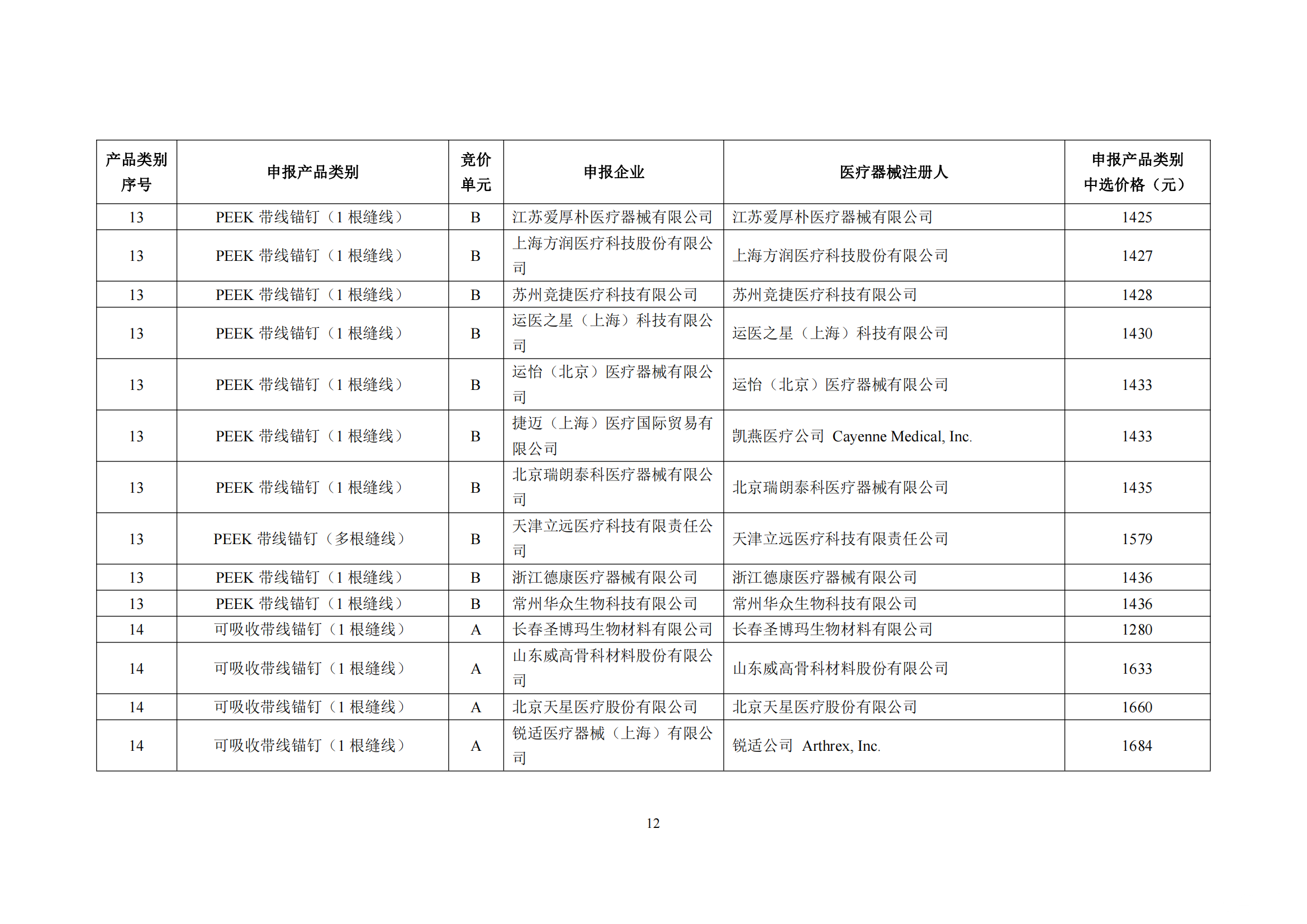 | 产品类别序号 | 申报产品类别 | 竞价单元 | 申报企业 | 医疗器械注册人 | 申报产品类别中选价格（元） |
|---|---|---|---|---|---|
| 13 | PEEK 带线锚钉（1 根缝线） | B | 江苏爱厚朴医疗器械有限公司 | 江苏爱厚朴医疗器械有限公司 | 1425 |
| 13 | PEEK 带线锚钉（1 根缝线） | B | 上海方润医疗科技股份有限公司 | 上海方润医疗科技股份有限公司 | 1427 |
| 13 | PEEK 带线锚钉（1 根缝线） | B | 苏州竞捷医疗科技有限公司 | 苏州竞捷医疗科技有限公司 | 1428 |
| 13 | PEEK 带线锚钉（1 根缝线） | B | 运医之星（上海）科技有限公司 | 运医之星（上海）科技有限公司 | 1430 |
| 13 | PEEK 带线锚钉（1 根缝线） | B | 运怡（北京）医疗器械有限公司 | 运怡（北京）医疗器械有限公司 | 1433 |
| 13 | PEEK 带线锚钉（1 根缝线） | B | 捷迈（上海）医疗国际贸易有限公司 | 凯燕医疗公司 Cayenne Medical, Inc. | 1433 |
| 13 | PEEK 带线锚钉（1 根缝线） | B | 北京瑞朗泰科医疗器械有限公司 | 北京瑞朗泰科医疗器械有限公司 | 1435 |
| 13 | PEEK 带线锚钉（多根缝线） | B | 天津立远医疗科技有限责任公司 | 天津立远医疗科技有限责任公司 | 1579 |
| 13 | PEEK 带线锚钉（1 根缝线） | B | 浙江德康医疗器械有限公司 | 浙江德康医疗器械有限公司 | 1436 |
| 13 | PEEK 带线锚钉（1 根缝线） | B | 常州华众生物科技有限公司 | 常州华众生物科技有限公司 | 1436 |
| 14 | 可吸收带线锚钉（1 根缝线） | A | 长春圣博玛生物材料有限公司 | 长春圣博玛生物材料有限公司 | 1280 |
| 14 | 可吸收带线锚钉（1 根缝线） | A | 山东威高骨科材料股份有限公司 | 山东威高骨科材料股份有限公司 | 1633 |
| 14 | 可吸收带线锚钉（1 根缝线） | A | 北京天星医疗股份有限公司 | 北京天星医疗股份有限公司 | 1660 |
| 14 | 可吸收带线锚钉（1 根缝线） | A | 锐适医疗器械（上海）有限公司 | 锐适公司 Arthrex, Inc. | 1684 |

12